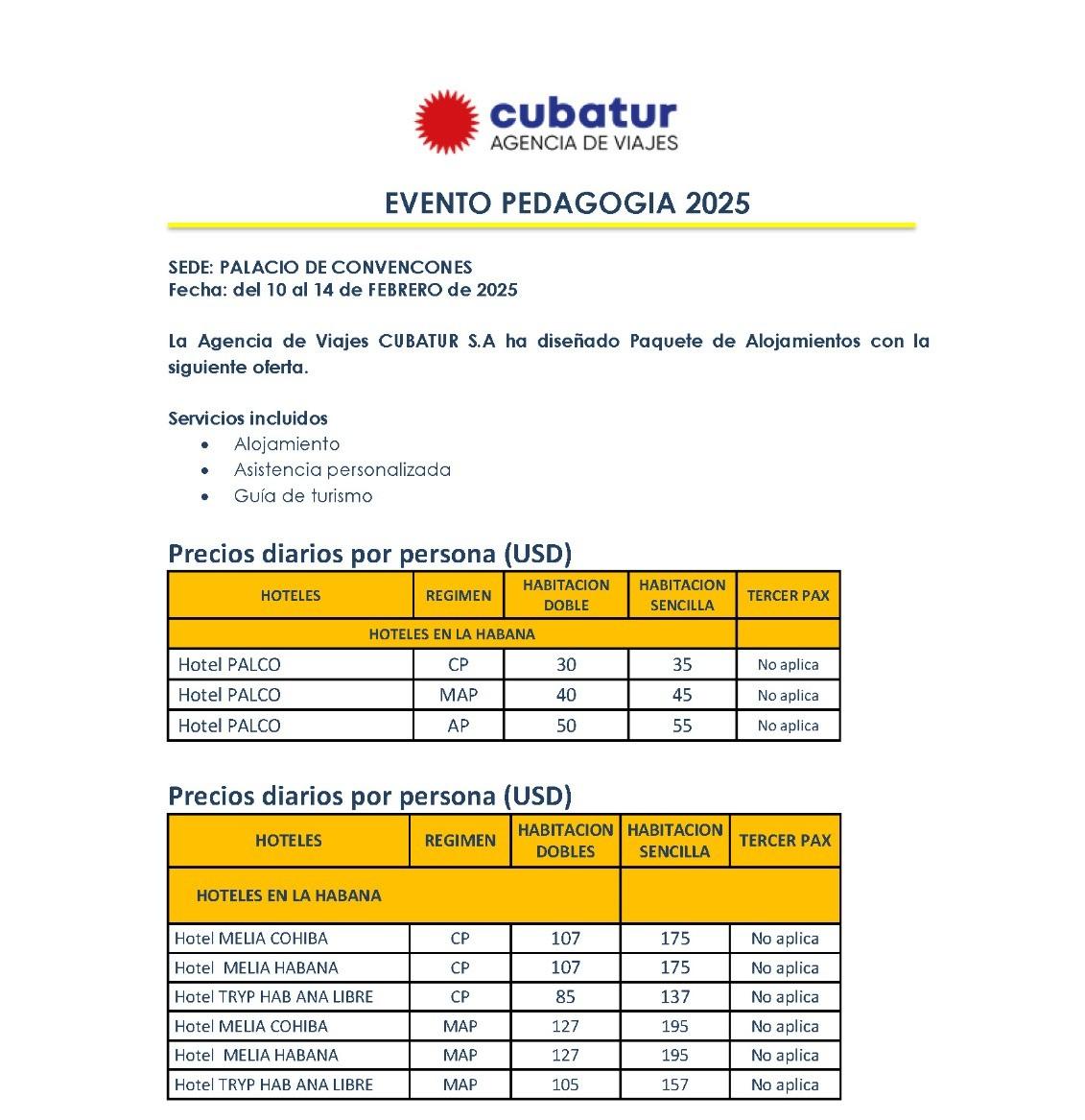 cubatur
AGENCIA DE VIAJES

EVENTO PEDAGOGIA 2025

SEDE: PALACIO DE CONVENCONES
Fecha: del 10 al 14 de FEBRERO de 2025

La Agencia de Viajes CUBATUR S.A ha diseñado Paquete de Alojamientos con la siguiente oferta.

Servicios incluidos
• Alojamiento
• Asistencia personalizada
• Guía de turismo

Precios diarios por persona (USD)

| HOTELES | REGIMEN | HABITACION DOBLE | HABITACION SENCILLA | TERCER PAX |
|---|---|---|---|---|
| HOTELES EN LA HABANA | | | | |
| Hotel PALCO | CP | 30 | 35 | No aplica |
| Hotel PALCO | MAP | 40 | 45 | No aplica |
| Hotel PALCO | AP | 50 | 55 | No aplica |

Precios diarios por persona (USD)

| HOTELES | REGIMEN | HABITACION DOBLES | HABITACION SENCILLA | TERCER PAX |
|---|---|---|---|---|
| HOTELES EN LA HABANA | | | | |
| Hotel MELIA COHIBA | CP | 107 | 175 | No aplica |
| Hotel MELIA HABANA | CP | 107 | 175 | No aplica |
| Hotel TRYP HAB ANA LIBRE | CP | 85 | 137 | No aplica |
| Hotel MELIA COHIBA | MAP | 127 | 195 | No aplica |
| Hotel MELIA HABANA | MAP | 127 | 195 | No aplica |
| Hotel TRYP HAB ANA LIBRE | MAP | 105 | 157 | No aplica |